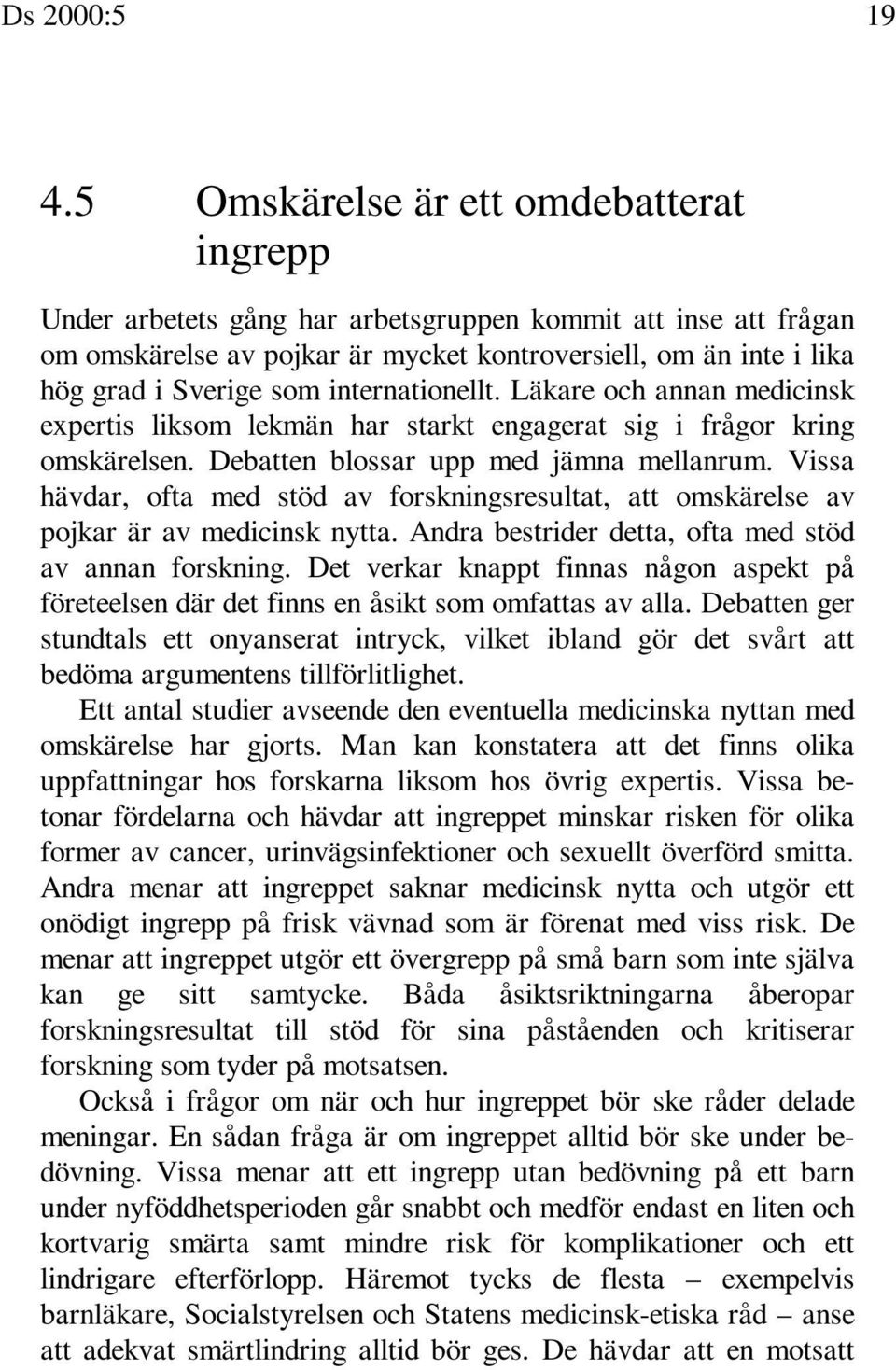 Ds 2000:5 19

4.5 Omskärelse är ett omdebatterat ingrepp

Under arbetets gång har arbetsgruppen kommit att inse att frågan om omskärelse av pojkar är mycket kontroversiell, om än inte i lika hög grad i Sverige som internationellt. Läkare och annan medicinsk expertis liksom lekmän har starkt engagerat sig i frågor kring omskärelsen. Debatten blossar upp med jämna mellanrum. Vissa hävdar, ofta med stöd av forskningsresultat, att omskärelse av pojkar är av medicinsk nytta. Andra bestrider detta, ofta med stöd av annan forskning. Det verkar knappt finnas någon aspekt på företeelsen där det finns en åsikt som omfattas av alla. Debatten ger stundtals ett onyanserat intryck, vilket ibland gör det svårt att bedöma argumentens tillförlitlighet.

Ett antal studier avseende den eventuella medicinska nyttan med omskärelse har gjorts. Man kan konstatera att det finns olika uppfattningar hos forskarna liksom hos övrig expertis. Vissa betonar fördelarna och hävdar att ingreppet minskar risken för olika former av cancer, urinvägsinfektioner och sexuellt överförd smitta. Andra menar att ingreppet saknar medicinsk nytta och utgör ett onödigt ingrepp på frisk vävnad som är förenat med viss risk. De menar att ingreppet utgör ett övergrepp på små barn som inte själva kan ge sitt samtycke. Båda åsiktsriktningarna åberopar forskningsresultat till stöd för sina påståenden och kritiserar forskning som tyder på motsatsen.

Också i frågor om när och hur ingreppet bör ske råder delade meningar. En sådan fråga är om ingreppet alltid bör ske under bedövning. Vissa menar att ett ingrepp utan bedövning på ett barn under nyföddhetsperioden går snabbt och medför endast en liten och kortvarig smärta samt mindre risk för komplikationer och ett lindrigare efterförlopp. Häremot tycks de flesta – exempelvis barnläkare, Socialstyrelsen och Statens medicinsk-etiska råd – anse att adekvat smärtlindring alltid bör ges. De hävdar att en motsatt